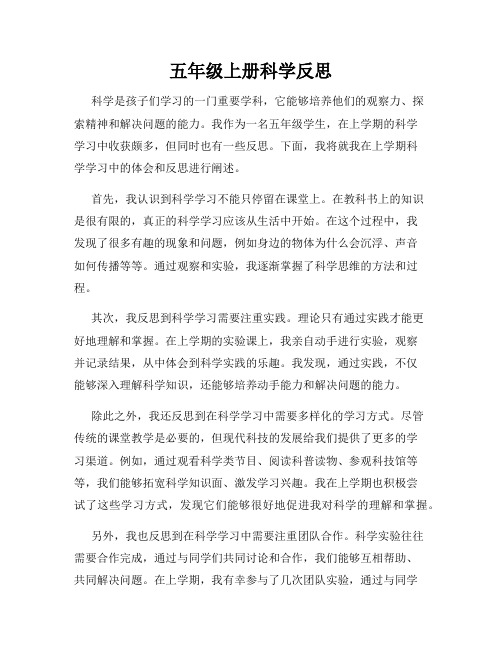 五年级上册科学反思

科学是孩子们学习的一门重要学科，它能够培养他们的观察力、探索精神和解决问题的能力。我作为一名五年级学生，在上学期的科学学习中收获颇多，但同时也有一些反思。下面，我将就我在上学期科学学习中的体会和反思进行阐述。

首先，我认识到科学学习不能只停留在课堂上。在教科书上的知识是很有限的，真正的科学学习应该从生活中开始。在这个过程中，我发现了很多有趣的现象和问题，例如身边的物体为什么会沉浮、声音如何传播等等。通过观察和实验，我逐渐掌握了科学思维的方法和过程。

其次，我反思到科学学习需要注重实践。理论只有通过实践才能更好地理解和掌握。在上学期的实验课上，我亲自动手进行实验，观察并记录结果，从中体会到科学实践的乐趣。我发现，通过实践，不仅能够深入理解科学知识，还能够培养动手能力和解决问题的能力。

除此之外，我还反思到在科学学习中需要多样化的学习方式。尽管传统的课堂教学是必要的，但现代科技的发展给我们提供了更多的学习渠道。例如，通过观看科学类节目、阅读科普读物、参观科技馆等等，我们能够拓宽科学知识面、激发学习兴趣。我在上学期也积极尝试了这些学习方式，发现它们能够很好地促进我对科学的理解和掌握。

另外，我也反思到在科学学习中需要注重团队合作。科学实验往往需要合作完成，通过与同学们共同讨论和合作，我们能够互相帮助、共同解决问题。在上学期，我有幸参与了几次团队实验，通过与同学